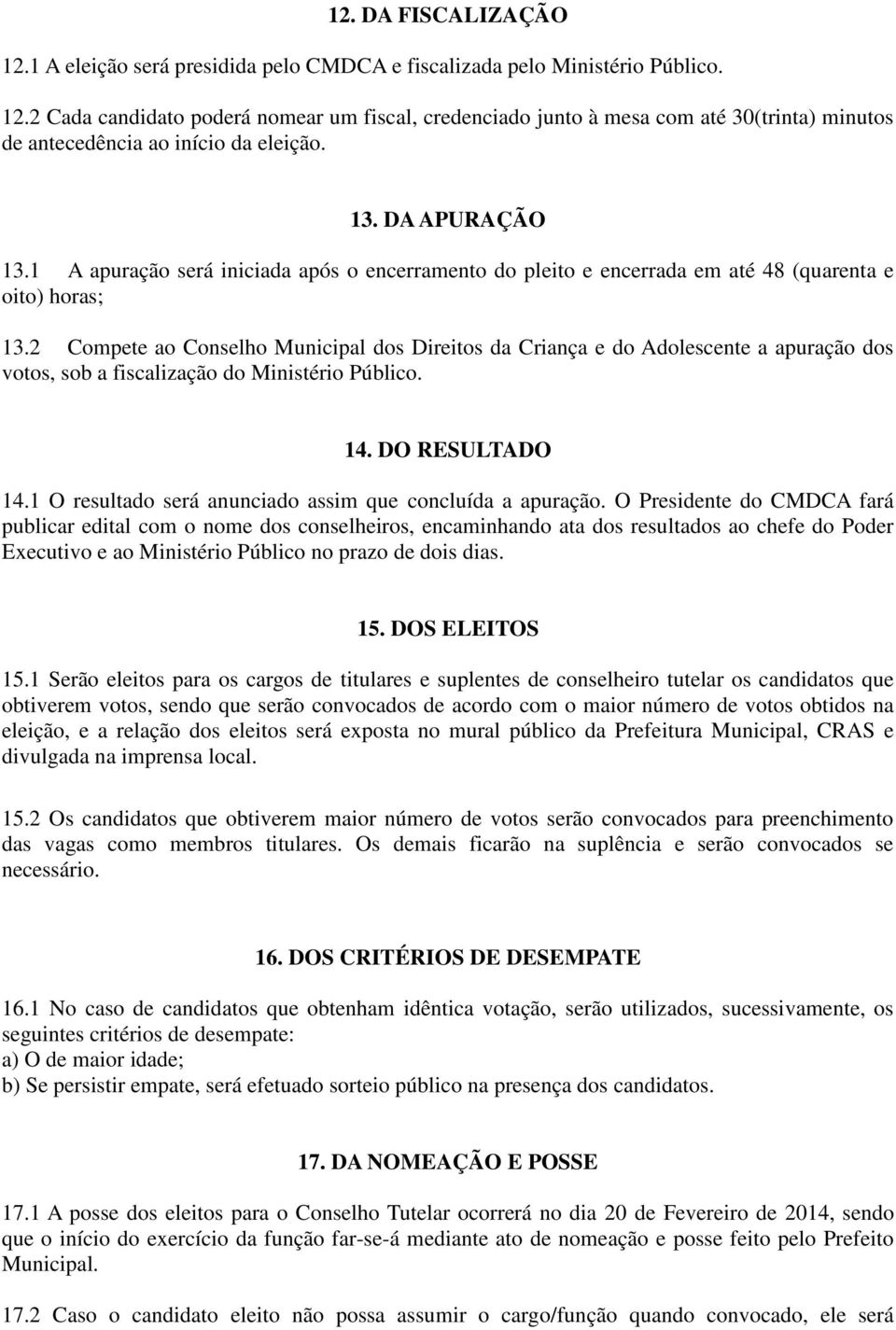 12. DA FISCALIZAÇÃO

12.1 A eleição será presidida pelo CMDCA e fiscalizada pelo Ministério Público.

12.2 Cada candidato poderá nomear um fiscal, credenciado junto à mesa com até 30(trinta) minutos de antecedência ao início da eleição.

13. DA APURAÇÃO

13.1 A apuração será iniciada após o encerramento do pleito e encerrada em até 48 (quarenta e oito) horas;

13.2 Compete ao Conselho Municipal dos Direitos da Criança e do Adolescente a apuração dos votos, sob a fiscalização do Ministério Público.

14. DO RESULTADO

14.1 O resultado será anunciado assim que concluída a apuração. O Presidente do CMDCA fará publicar edital com o nome dos conselheiros, encaminhando ata dos resultados ao chefe do Poder Executivo e ao Ministério Público no prazo de dois dias.

15. DOS ELEITOS

15.1 Serão eleitos para os cargos de titulares e suplentes de conselheiro tutelar os candidatos que obtiverem votos, sendo que serão convocados de acordo com o maior número de votos obtidos na eleição, e a relação dos eleitos será exposta no mural público da Prefeitura Municipal, CRAS e divulgada na imprensa local.

15.2 Os candidatos que obtiverem maior número de votos serão convocados para preenchimento das vagas como membros titulares. Os demais ficarão na suplência e serão convocados se necessário.

16. DOS CRITÉRIOS DE DESEMPATE

16.1 No caso de candidatos que obtenham idêntica votação, serão utilizados, sucessivamente, os seguintes critérios de desempate:
a) O de maior idade;
b) Se persistir empate, será efetuado sorteio público na presença dos candidatos.

17. DA NOMEAÇÃO E POSSE

17.1 A posse dos eleitos para o Conselho Tutelar ocorrerá no dia 20 de Fevereiro de 2014, sendo que o início do exercício da função far-se-á mediante ato de nomeação e posse feito pelo Prefeito Municipal.

17.2 Caso o candidato eleito não possa assumir o cargo/função quando convocado, ele será